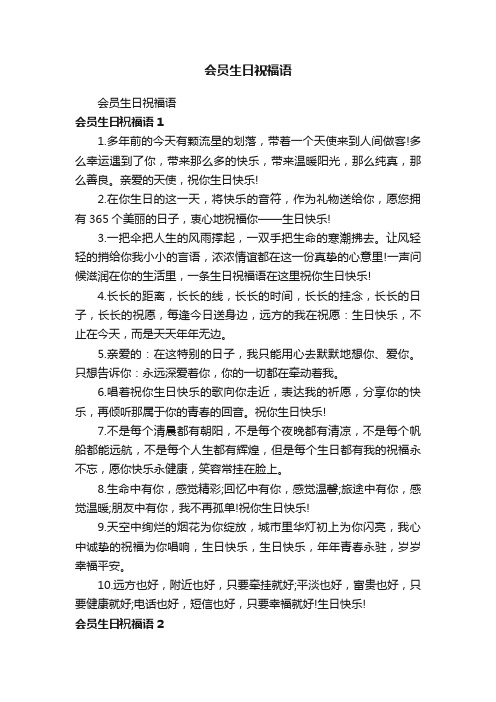 会员生日祝福语

会员生日祝福语

会员生日祝福语 1

1.多年前的今天有颗流星的划落，带着一个天使来到人间做客!多么幸运遇到了你，带来那么多的快乐，带来温暖阳光，那么纯真，那么善良。亲爱的天使，祝你生日快乐!

2.在你生日的这一天，将快乐的音符，作为礼物送给你，愿您拥有 365 个美丽的日子，衷心地祝福你——生日快乐!

3.一把伞把人生的风雨撑起，一双手把生命的寒潮拂去。让风轻轻的捎给你我小小的言语，浓浓情谊都在这一份真挚的心意里!一声问候滋润在你的生活里，一条生日祝福语在这里祝你生日快乐!

4.长长的距离，长长的线，长长的时间，长长的挂念，长长的日子，长长的祝愿，每逢今日送身边，远方的我在祝愿：生日快乐，不止在今天，而是天天年年无边。

5.亲爱的：在这特别的日子，我只能用心去默默地想你、爱你。只想告诉你：永远深爱着你，你的一切都在牵动着我。

6.唱着祝你生日快乐的歌向你走近，表达我的祈愿，分享你的快乐，再倾听那属于你的青春的回音。祝你生日快乐!

7.不是每个清晨都有朝阳，不是每个夜晚都有清凉，不是每个帆船都能远航，不是每个人生都有辉煌，但是每个生日都有我的祝福永不忘，愿你快乐永健康，笑容常挂在脸上。

8.生命中有你，感觉精彩;回忆中有你，感觉温馨;旅途中有你，感觉温暖;朋友中有你，我不再孤单!祝你生日快乐!

9.天空中绚烂的烟花为你绽放，城市里华灯初上为你闪亮，我心中诚挚的祝福为你唱响，生日快乐，生日快乐，年年青春永驻，岁岁幸福平安。

10.远方也好，附近也好，只要牵挂就好;平淡也好，富贵也好，只要健康就好;电话也好，短信也好，只要幸福就好!生日快乐!

会员生日祝福语 2